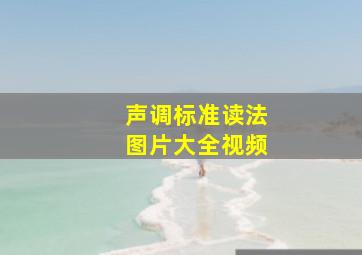 声调标准读法
图片大全视频